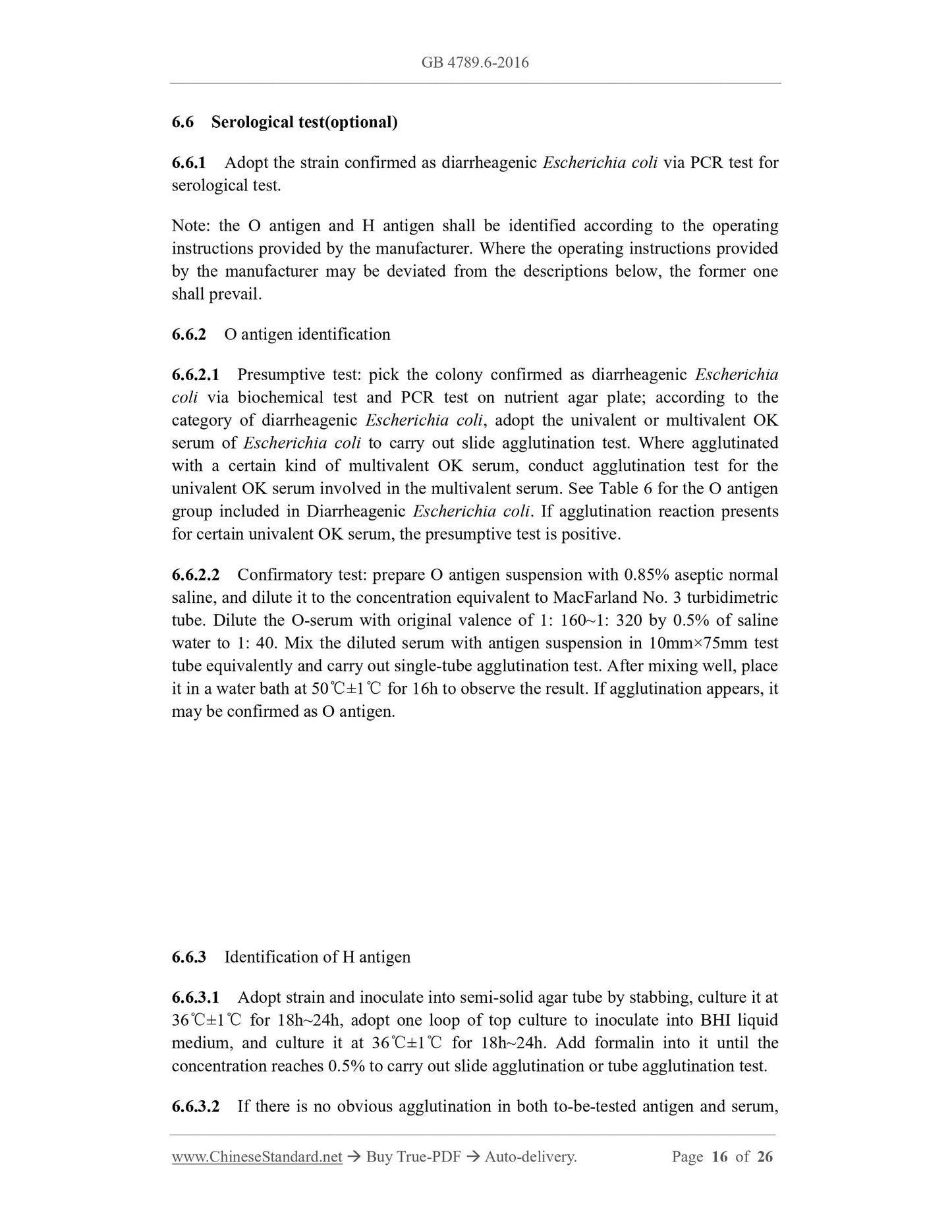 GB 4789.6-2016

6.6 Serological test(optional)

6.6.1 Adopt the strain confirmed as diarrheagenic Escherichia coli via PCR test for serological test.

Note: the O antigen and H antigen shall be identified according to the operating instructions provided by the manufacturer. Where the operating instructions provided by the manufacturer may be deviated from the descriptions below, the former one shall prevail.

6.6.2 O antigen identification

6.6.2.1 Presumptive test: pick the colony confirmed as diarrheagenic Escherichia coli via biochemical test and PCR test on nutrient agar plate; according to the category of diarrheagenic Escherichia coli, adopt the univalent or multivalent OK serum of Escherichia coli to carry out slide agglutination test. Where agglutinated with a certain kind of multivalent OK serum, conduct agglutination test for the univalent OK serum involved in the multivalent serum. See Table 6 for the O antigen group included in Diarrheagenic Escherichia coli. If agglutination reaction presents for certain univalent OK serum, the presumptive test is positive.

6.6.2.2 Confirmatory test: prepare O antigen suspension with 0.85% aseptic normal saline, and dilute it to the concentration equivalent to MacFarland No. 3 turbidimetric tube. Dilute the O-serum with original valence of 1: 160~1: 320 by 0.5% of saline water to 1: 40. Mix the diluted serum with antigen suspension in 10mm×75mm test tube equivalently and carry out single-tube agglutination test. After mixing well, place it in a water bath at 50℃±1℃ for 16h to observe the result. If agglutination appears, it may be confirmed as O antigen.

6.6.3 Identification of H antigen

6.6.3.1 Adopt strain and inoculate into semi-solid agar tube by stabbing, culture it at 36℃±1℃ for 18h~24h, adopt one loop of top culture to inoculate into BHI liquid medium, and culture it at 36℃±1℃ for 18h~24h. Add formalin into it until the concentration reaches 0.5% to carry out slide agglutination or tube agglutination test.

6.6.3.2 If there is no obvious agglutination in both to-be-tested antigen and serum,

www.ChineseStandard.net → Buy True-PDF → Auto-delivery. Page 16 of 26